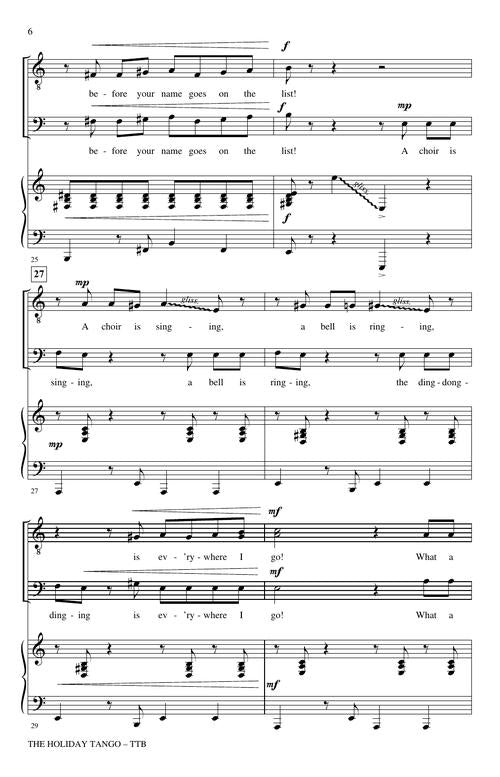 6

f

be - fore your name goes on the list!

f

mp

be - fore your name goes on the list! A choir is

gliss.

f

25

27

mp

gliss.

gliss.

A choir is sing - ing, a bell is ring - ing,

sing - ing, a bell is ring - ing, the ding - dong -

mp

27

mf

is ev - 'ry - where I go! What a

mf

ding - ing is ev - 'ry - where I go! What a

mf

29

THE HOLIDAY TANGO – TTB